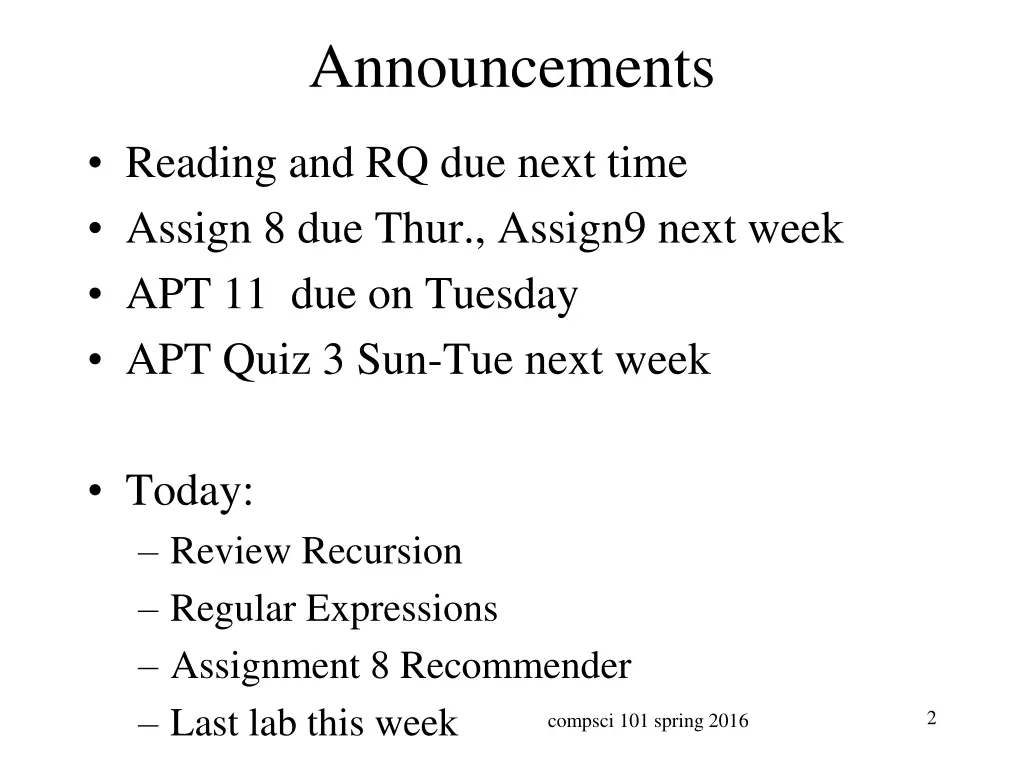 Announcements

• Reading and RQ due next time
• Assign 8 due Thur., Assign9 next week
• APT 11 due on Tuesday
• APT Quiz 3 Sun-Tue next week

• Today:
– Review Recursion
– Regular Expressions
– Assignment 8 Recommender
– Last lab this week

compsci 101 spring 2016

2